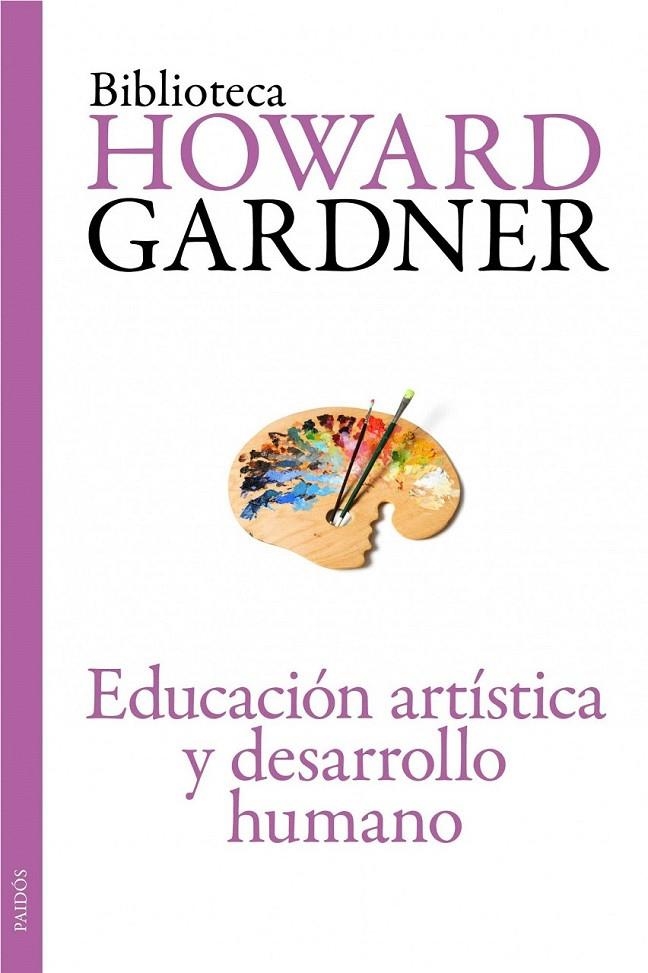 Biblioteca
HOWARD
GARDNER

Educación artística y desarrollo humano

PAIDÓS